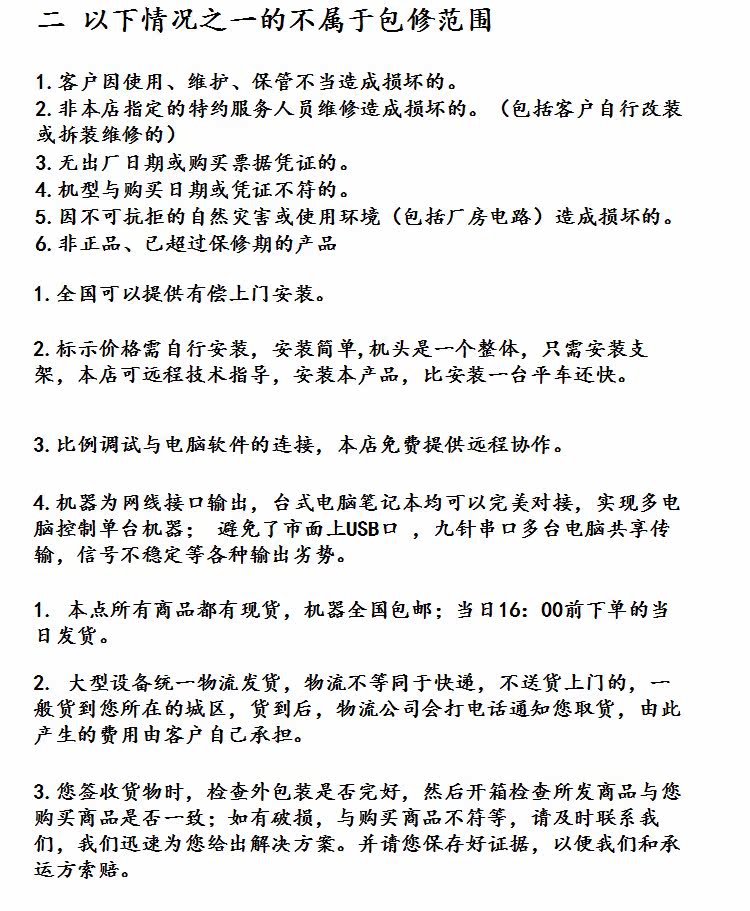 二 以下情况之一的不属于包修范围

1. 客户因使用、维护、保管不当造成损坏的。
2. 非本店指定的特约服务人员维修造成损坏的。（包括客户自行改装或拆装维修的）
3. 无出厂日期或购买票据凭证的。
4. 机型与购买日期或凭证不符的。
5. 因不可抗拒的自然灾害或使用环境（包括厂房电路）造成损坏的。
6. 非正品、已超过保修期的产品

1. 全国可以提供有偿上门安装。

2. 标示价格需自行安装，安装简单，机头是一个整体，只需安装支架，本店可远程技术指导，安装本产品，比安装一台平车还快。

3. 比例调试与电脑软件的连接，本店免费提供远程协作。

4. 机器为网线接口输出，台式电脑笔记本均可以完美对接，实现多电脑控制单台机器； 避免了市面上USB口 ，九针串口多台电脑共享传输，信号不稳定等各种输出劣势。

1. 本点所有商品都有现货，机器全国包邮；当日16：00前下单的当日发货。

2. 大型设备统一物流发货，物流不等同于快递，不送货上门的，一般货到您所在的城区，货到后，物流公司会打电话通知您取货，由此产生的费用由客户自己承担。

3. 您签收货物时，检查外包装是否完好，然后开箱检查所发商品与您购买商品是否一致；如有破损，与购买商品不符等，请及时联系我们，我们迅速为您给出解决方案。并请您保存好证据，以便我们和承运方索赔。